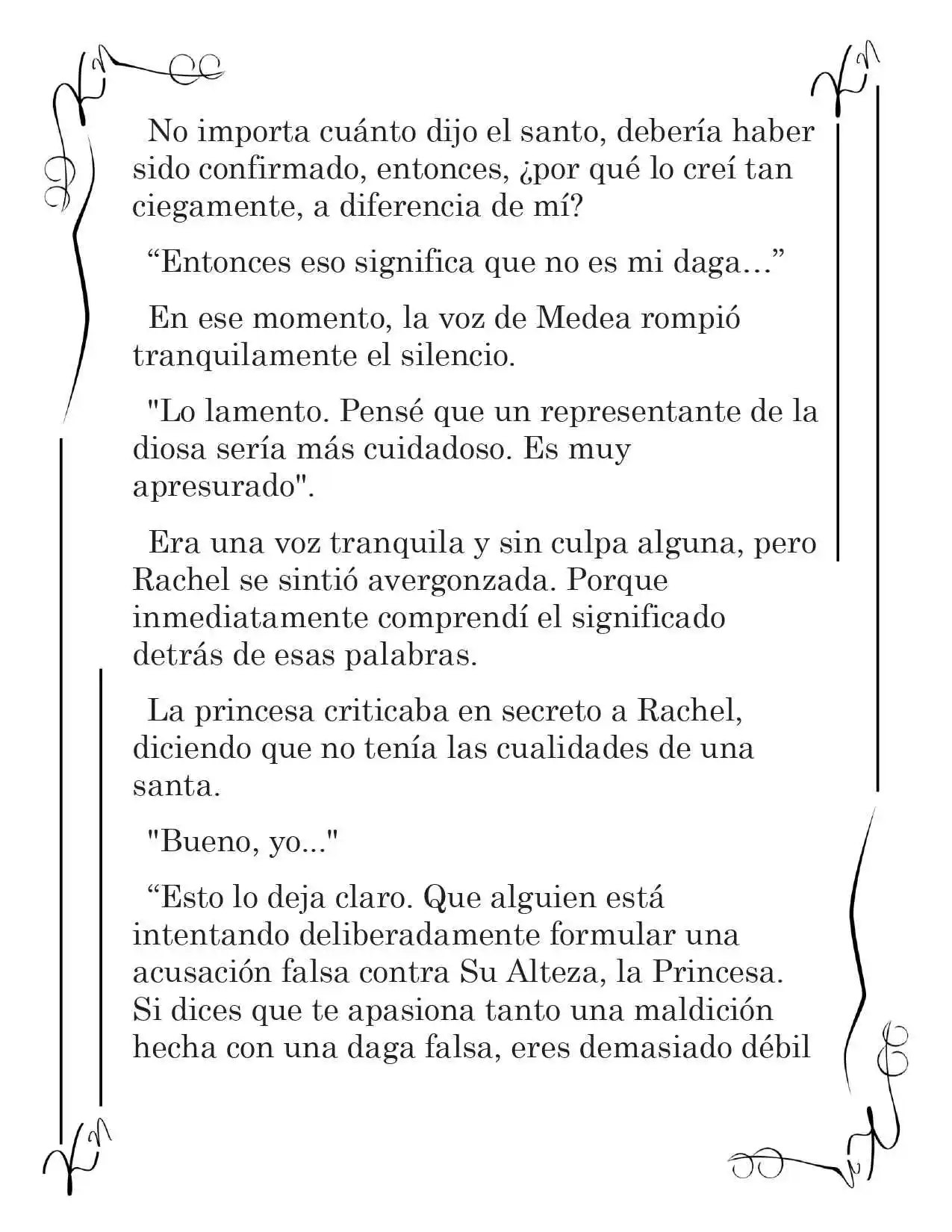 No importa cuánto dijo el santo, debería haber sido confirmado, entonces, ¿por qué lo creí tan ciegamente, a diferencia de mí?

“Entonces eso significa que no es mi daga…”

En ese momento, la voz de Medea rompió tranquilamente el silencio.

"Lo lamento. Pensé que un representante de la diosa sería más cuidadoso. Es muy apresurado".

Era una voz tranquila y sin culpa alguna, pero Rachel se sintió avergonzada. Porque inmediatamente comprendí el significado detrás de esas palabras.

La princesa criticaba en secreto a Rachel, diciendo que no tenía las cualidades de una santa.

"Bueno, yo..."

“Esto lo deja claro. Que alguien está intentando deliberadamente formular una acusación falsa contra Su Alteza, la Princesa. Si dices que te apasiona tanto una maldición hecha con una daga falsa, eres demasiado débil